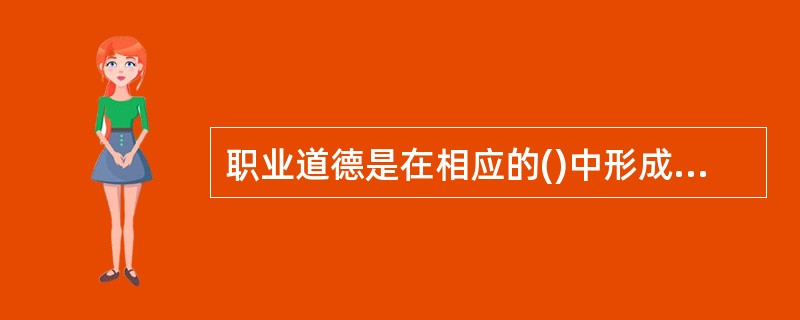 职业道德是在相应的()中形成...